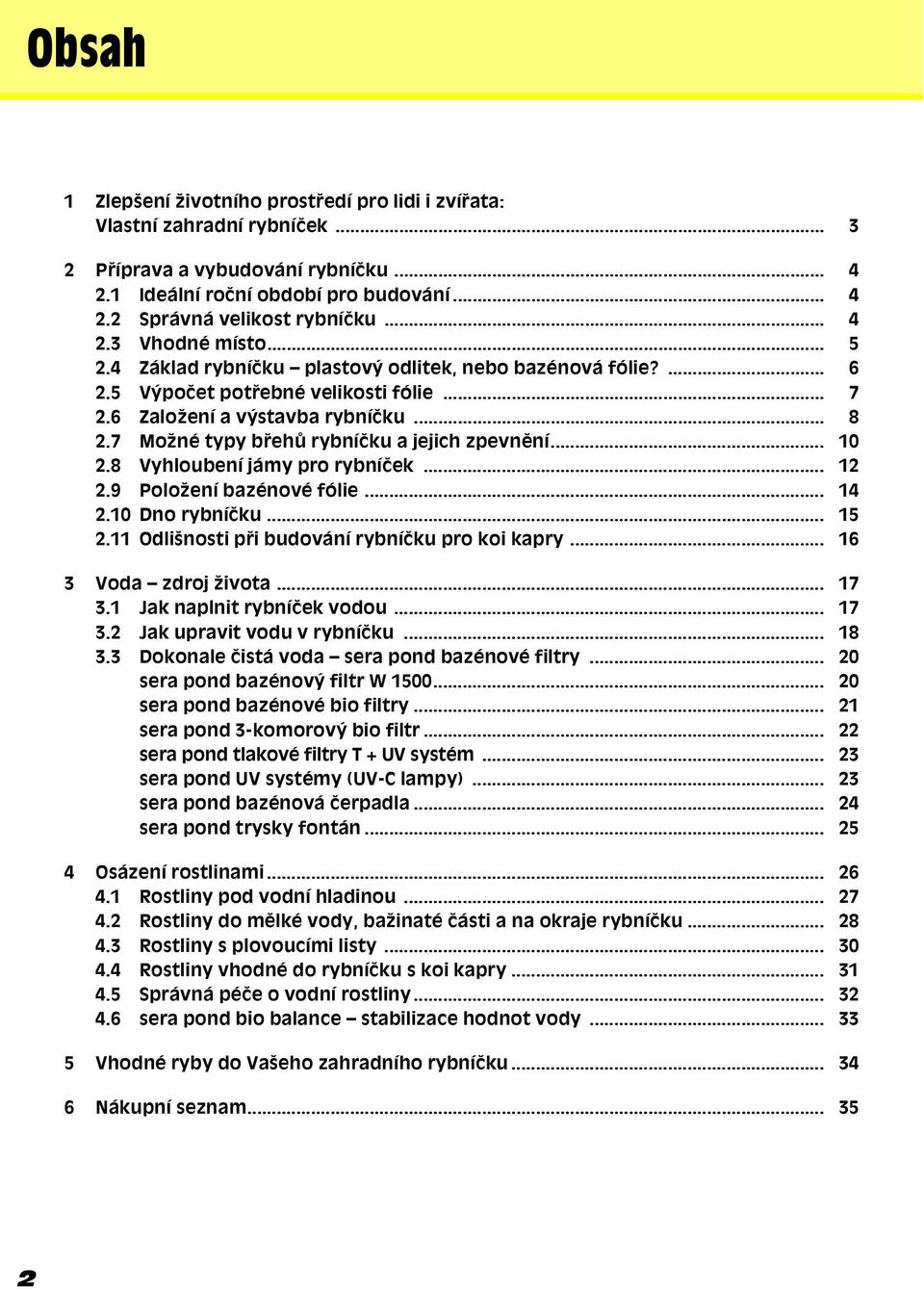 Obsah

1 Zlepšení životního prostředí pro lidi i zvířata: Vlastní zahradní rybníček ........ 3

2 Příprava a vybudování rybníčku ........ 4
2.1 Ideální roční období pro budování ........ 4
2.2 Správná velikost rybníčku ........ 4
2.3 Vhodné místo ........ 5
2.4 Základ rybníčku – plastový odlitek, nebo bazénová fólie? ........ 6
2.5 Výpočet potřebné velikosti fólie ........ 7
2.6 Založení a výstavba rybníčku ........ 8
2.7 Možné typy břehů rybníčku a jejich zpevnění ........ 10
2.8 Vyhloubení jámy pro rybníček ........ 12
2.9 Položení bazénové fólie ........ 14
2.10 Dno rybníčku ........ 15
2.11 Odlišnosti při budování rybníčku pro koi kapry ........ 16

3 Voda – zdroj života ........ 17
3.1 Jak naplnit rybníček vodou ........ 17
3.2 Jak upravit vodu v rybníčku ........ 18
3.3 Dokonale čistá voda – sera pond bazénové filtry ........ 20
sera pond bazénový filtr W 1500 ........ 20
sera pond bazénové bio filtry ........ 21
sera pond 3-komorový bio filtr ........ 22
sera pond tlakové filtry T + UV systém ........ 23
sera pond UV systémy (UV-C lampy) ........ 23
sera pond bazénová čerpadla ........ 24
sera pond trysky fontán ........ 25

4 Osázení rostlinami ........ 26
4.1 Rostliny pod vodní hladinou ........ 27
4.2 Rostliny do mělké vody, bažinaté části a na okraje rybníčku ........ 28
4.3 Rostliny s plovoucími listy ........ 30
4.4 Rostliny vhodné do rybníčku s koi kapry ........ 31
4.5 Správná péče o vodní rostliny ........ 32
4.6 sera pond bio balance – stabilizace hodnot vody ........ 33

5 Vhodné ryby do Vašeho zahradního rybníčku ........ 34

6 Nákupní seznam ........ 35

2